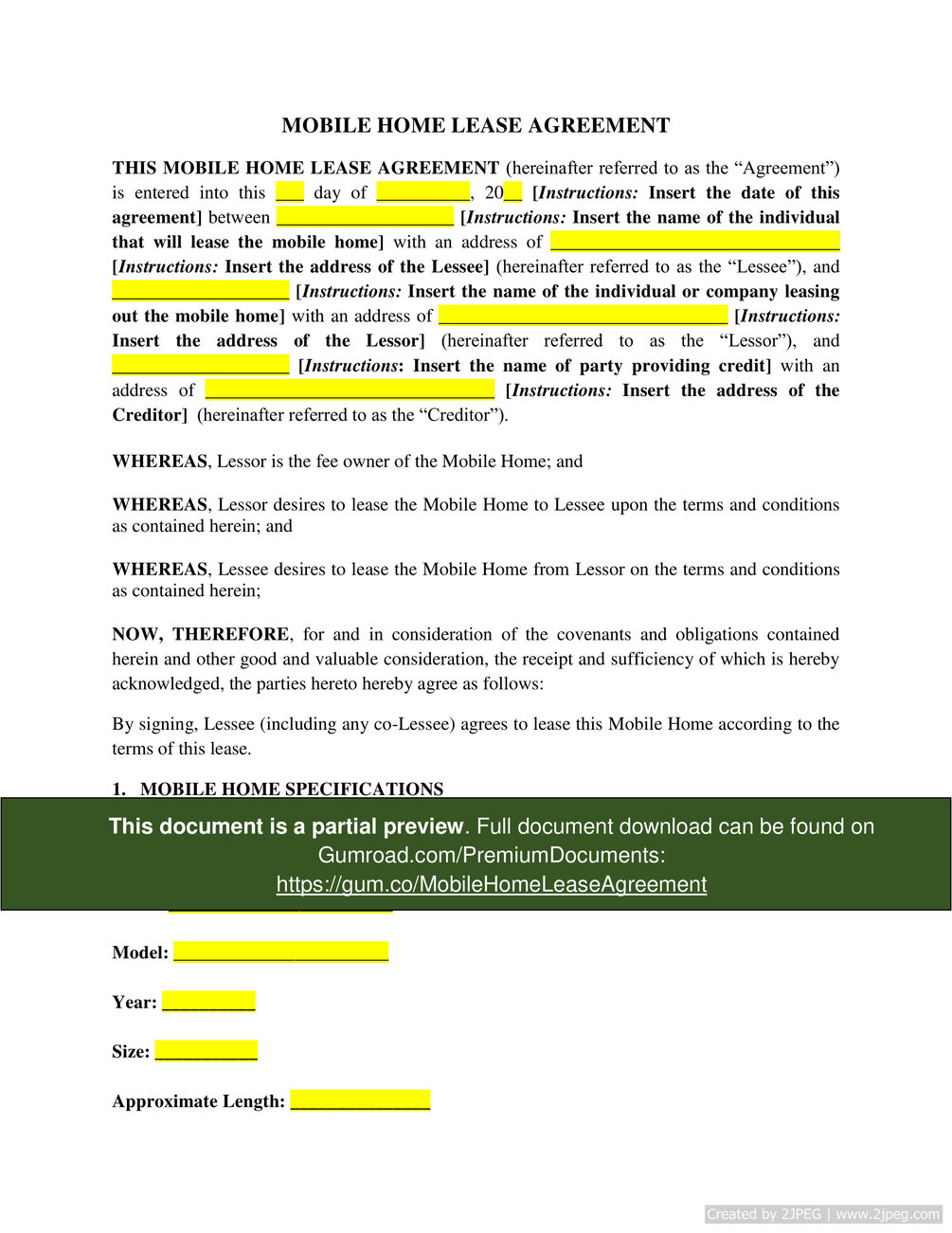 MOBILE HOME LEASE AGREEMENT

THIS MOBILE HOME LEASE AGREEMENT (hereinafter referred to as the “Agreement”) is entered into this ___ day of __________, 20__ [Instructions: Insert the date of this agreement] between ___________________ [Instructions: Insert the name of the individual that will lease the mobile home] with an address of _______________________________ [Instructions: Insert the address of the Lessee] (hereinafter referred to as the “Lessee”), and ___________________ [Instructions: Insert the name of the individual or company leasing out the mobile home] with an address of _______________________________ [Instructions: Insert the address of the Lessor] (hereinafter referred to as the “Lessor”), and ___________________ [Instructions: Insert the name of party providing credit] with an address of _______________________________ [Instructions: Insert the address of the Creditor] (hereinafter referred to as the “Creditor”).

WHEREAS, Lessor is the fee owner of the Mobile Home; and

WHEREAS, Lessor desires to lease the Mobile Home to Lessee upon the terms and conditions as contained herein; and

WHEREAS, Lessee desires to lease the Mobile Home from Lessor on the terms and conditions as contained herein;

NOW, THEREFORE, for and in consideration of the covenants and obligations contained herein and other good and valuable consideration, the receipt and sufficiency of which is hereby acknowledged, the parties hereto hereby agree as follows:

By signing, Lessee (including any co-Lessee) agrees to lease this Mobile Home according to the terms of this lease.

1. MOBILE HOME SPECIFICATIONS

This document is a partial preview. Full document download can be found on Gumroad.com/PremiumDocuments: https://gum.co/MobileHomeLeaseAgreement

Model: _______________________

Year: __________

Size: ___________

Approximate Length: _______________

Created by 2JPEG | www.2jpeg.com